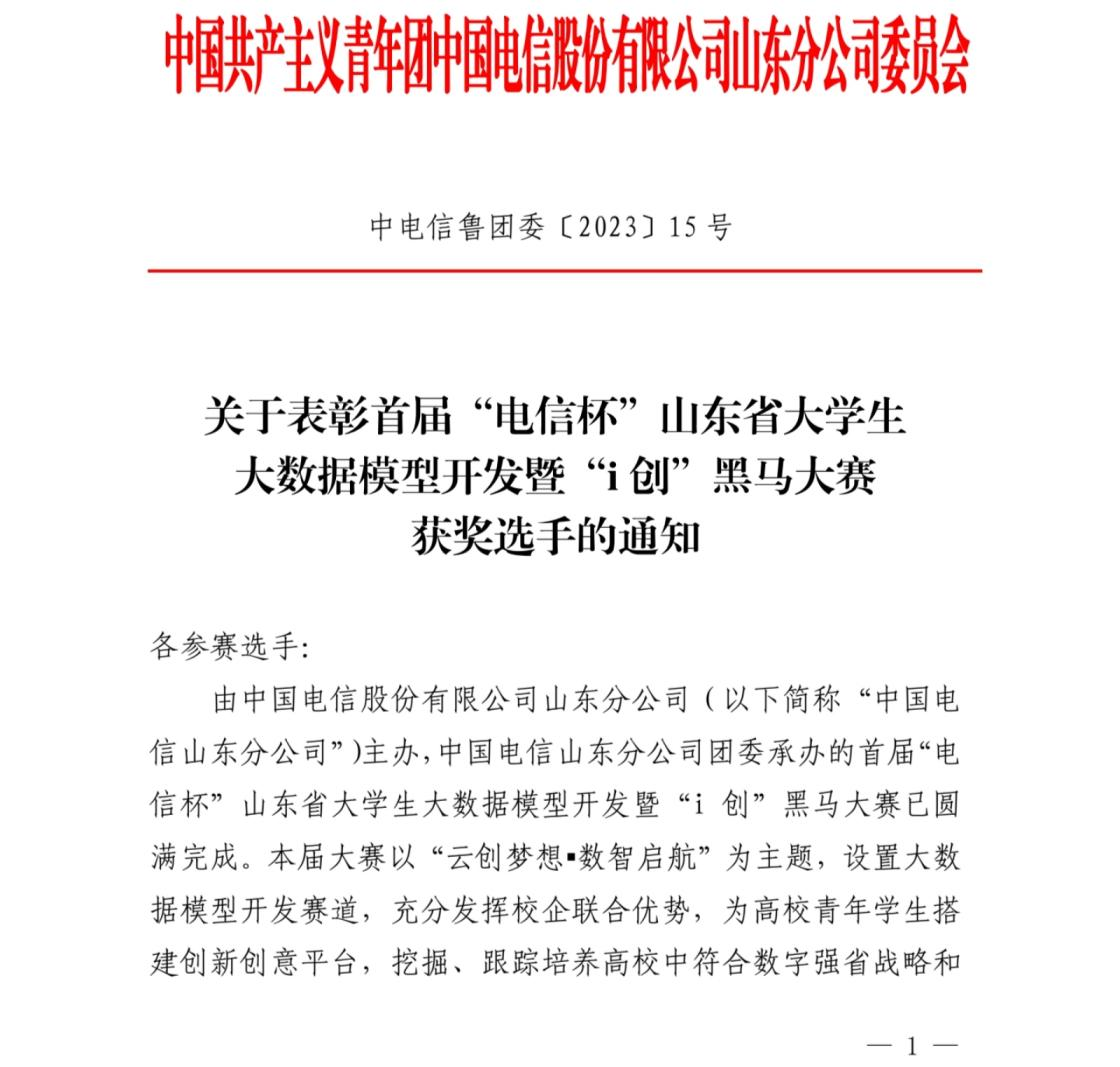 中国共产主义青年团中国电信股份有限公司山东分公司委员会

中电信鲁团委〔2023〕15 号

关于表彰首届“电信杯”山东省大学生大数据模型开发暨“i 创”黑马大赛获奖选手的通知

各参赛选手:

由中国电信股份有限公司山东分公司（以下简称“中国电信山东分公司”)主办,中国电信山东分公司团委承办的首届“电信杯”山东省大学生大数据模型开发暨“i 创”黑马大赛已圆满完成。本届大赛以“云创梦想▪数智启航”为主题，设置大数据模型开发赛道，充分发挥校企联合优势，为高校青年学生搭建创新创意平台，挖掘、跟踪培养高校中符合数字强省战略和

— 1 —